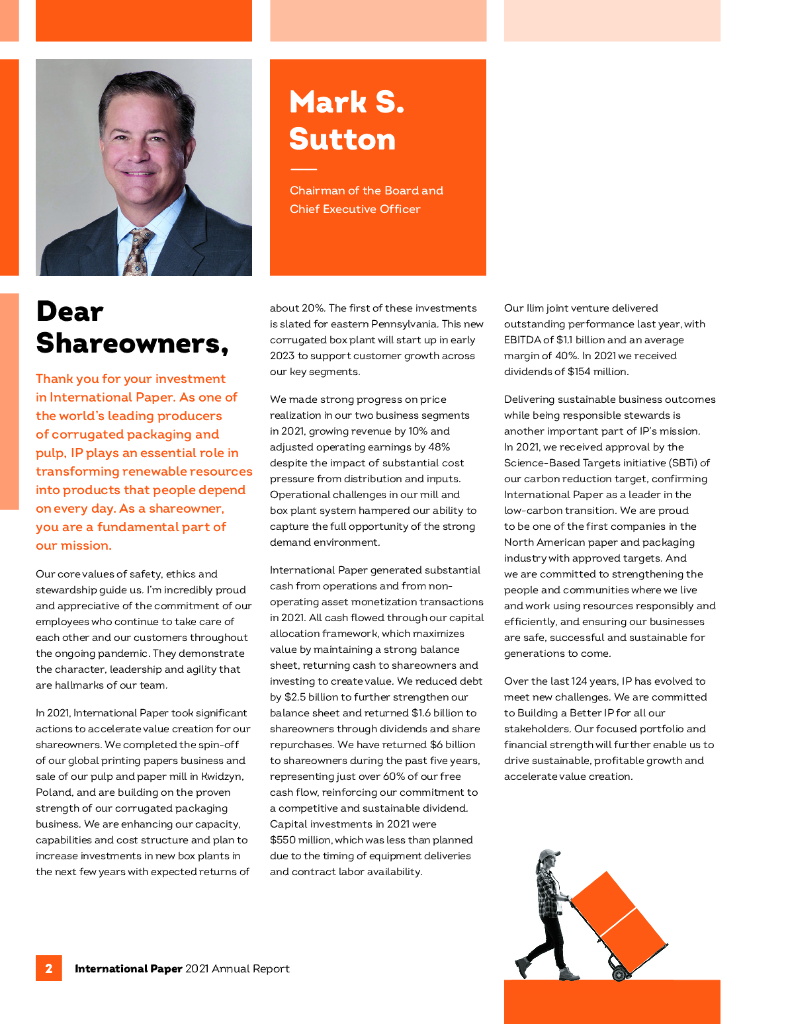 Mark S. Sutton

Chairman of the Board and Chief Executive Officer

Dear Shareowners,

Thank you for your investment in International Paper. As one of the world's leading producers of corrugated packaging and pulp, IP plays an essential role in transforming renewable resources into products that people depend on every day. As a shareowner, you are a fundamental part of our mission.

Our core values of safety, ethics and stewardship guide us. I'm incredibly proud and appreciative of the commitment of our employees who continue to take care of each other and our customers throughout the ongoing pandemic. They demonstrate the character, leadership and agility that are hallmarks of our team.

In 2021, International Paper took significant actions to accelerate value creation for our shareowners. We completed the spin-off of our global printing papers business and sale of our pulp and paper mill in Kwidzyn, Poland, and are building on the proven strength of our corrugated packaging business. We are enhancing our capacity, capabilities and cost structure and plan to increase investments in new box plants in the next few years with expected returns of about 20%. The first of these investments is slated for eastern Pennsylvania. This new corrugated box plant will start up in early 2023 to support customer growth across our key segments.

We made strong progress on price realization in our two business segments in 2021, growing revenue by 10% and adjusted operating earnings by 48% despite the impact of substantial cost pressure from distribution and inputs. Operational challenges in our mill and box plant system hampered our ability to capture the full opportunity of the strong demand environment.

International Paper generated substantial cash from operations and from non-operating asset monetization transactions in 2021. All cash flowed through our capital allocation framework, which maximizes value by maintaining a strong balance sheet, returning cash to shareowners and investing to create value. We reduced debt by $2.5 billion to further strengthen our balance sheet and returned $1.6 billion to shareowners through dividends and share repurchases. We have returned $6 billion to shareowners during the past five years, representing just over 60% of our free cash flow, reinforcing our commitment to a competitive and sustainable dividend. Capital investments in 2021 were $550 million, which was less than planned due to the timing of equipment deliveries and contract labor availability.

Our Ilim joint venture delivered outstanding performance last year, with EBITDA of $1.1 billion and an average margin of 40%. In 2021 we received dividends of $154 million.

Delivering sustainable business outcomes while being responsible stewards is another important part of IP's mission. In 2021, we received approval by the Science-Based Targets initiative (SBTi) of our carbon reduction target, confirming International Paper as a leader in the low-carbon transition. We are proud to be one of the first companies in the North American paper and packaging industry with approved targets. And we are committed to strengthening the people and communities where we live and work using resources responsibly and efficiently, and ensuring our businesses are safe, successful and sustainable for generations to come.

Over the last 124 years, IP has evolved to meet new challenges. We are committed to Building a Better IP for all our stakeholders. Our focused portfolio and financial strength will further enable us to drive sustainable, profitable growth and accelerate value creation.

2 International Paper 2021 Annual Report